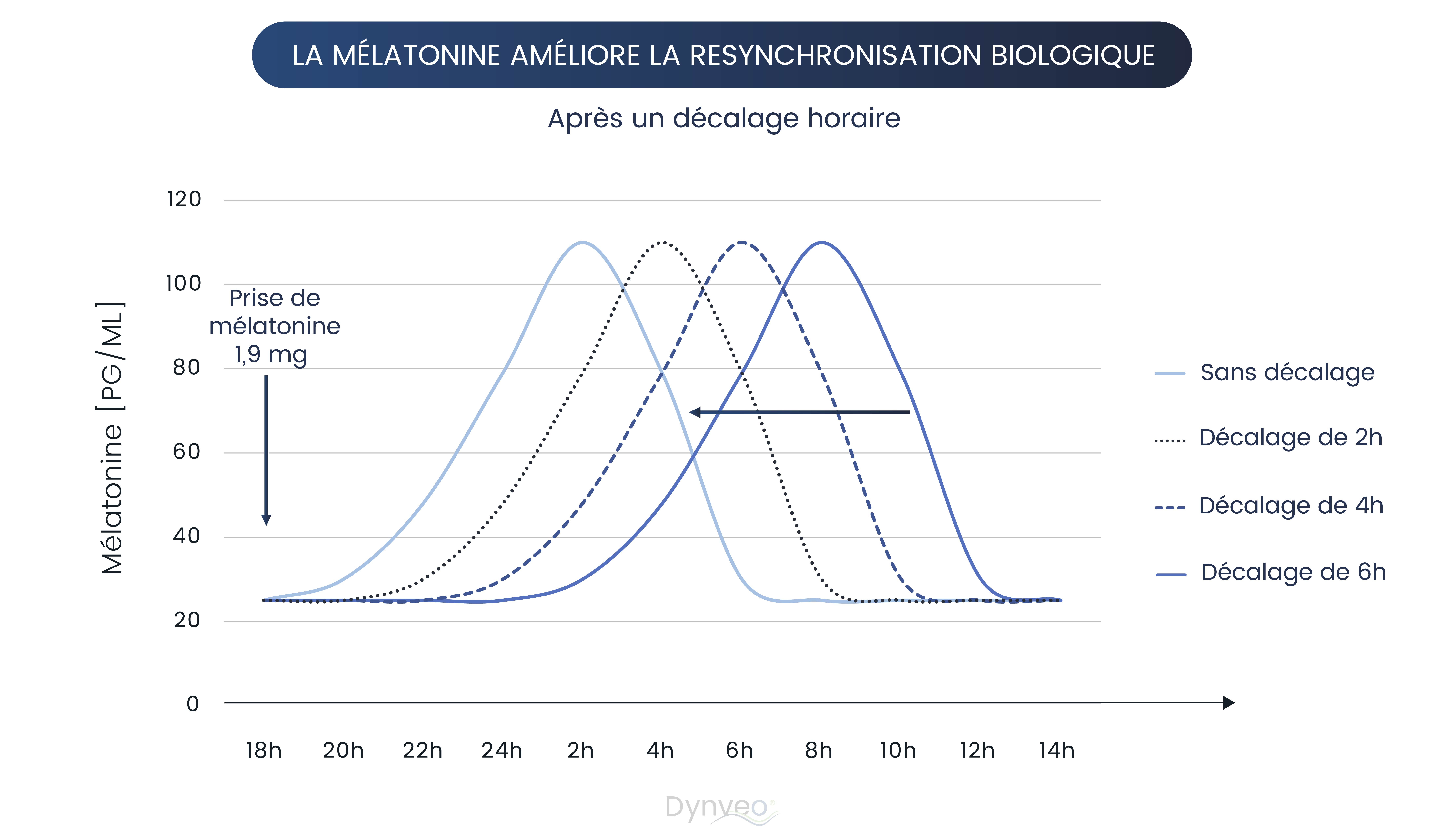 LA MÉLATONINE AMÉLIORE LA RESYNCHRONISATION BIOLOGIQUE

Après un décalage horaire

Mélatonine [PG/ML]

120
100
80
60
40
20
0

Prise de mélatonine 1,9 mg

18h 20h 22h 24h 2h 4h 6h 8h 10h 12h 14h

Sans décalage
Décalage de 2h
Décalage de 4h
Décalage de 6h

Dynveo®